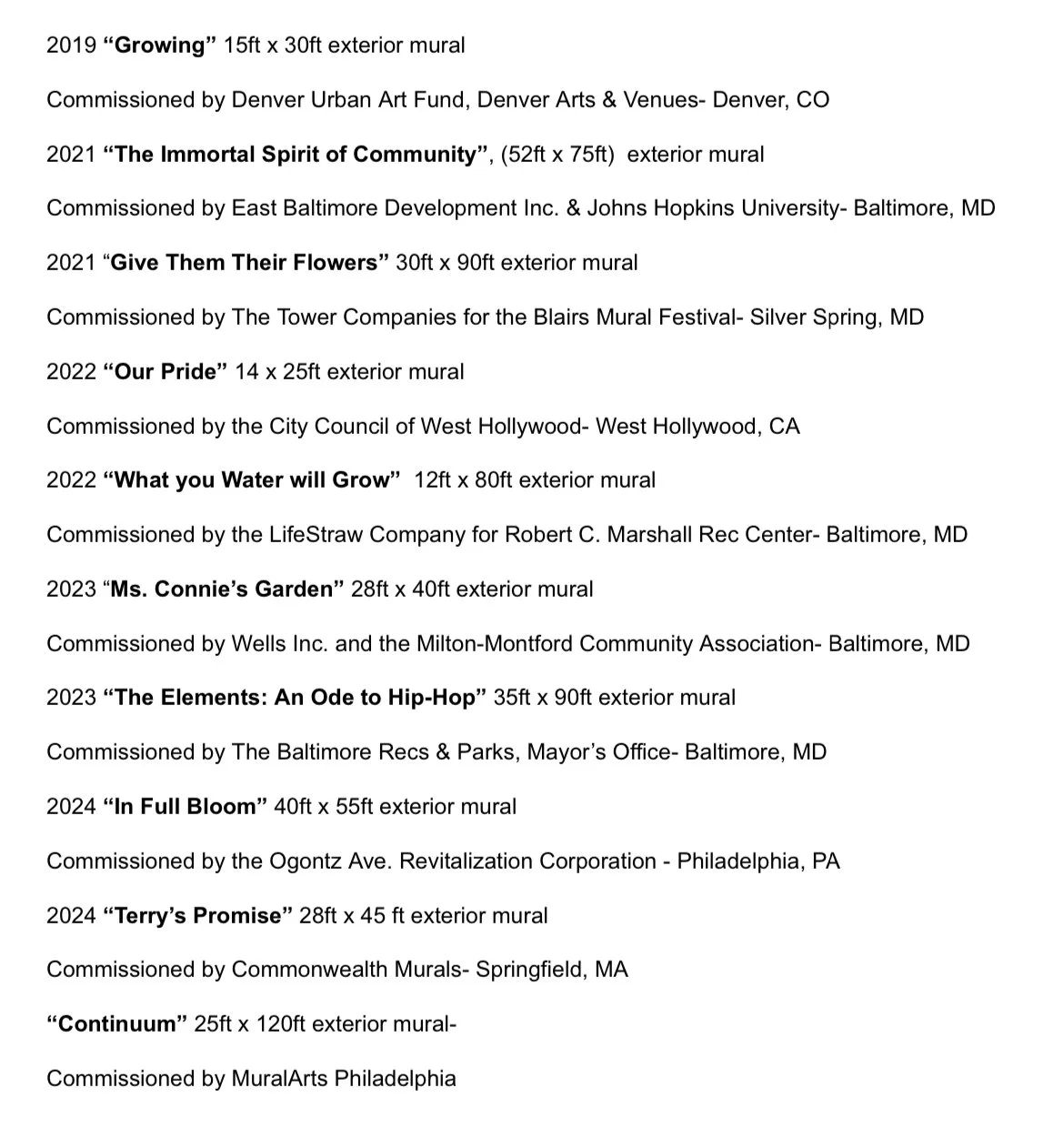 2019 “Growing” 15ft x 30ft exterior mural

Commissioned by Denver Urban Art Fund, Denver Arts & Venues- Denver, CO

2021 “The Immortal Spirit of Community”, (52ft x 75ft) exterior mural

Commissioned by East Baltimore Development Inc. & Johns Hopkins University- Baltimore, MD

2021 “Give Them Their Flowers” 30ft x 90ft exterior mural

Commissioned by The Tower Companies for the Blairs Mural Festival- Silver Spring, MD

2022 “Our Pride” 14 x 25ft exterior mural

Commissioned by the City Council of West Hollywood- West Hollywood, CA

2022 “What you Water will Grow” 12ft x 80ft exterior mural

Commissioned by the LifeStraw Company for Robert C. Marshall Rec Center- Baltimore, MD

2023 “Ms. Connie’s Garden” 28ft x 40ft exterior mural

Commissioned by Wells Inc. and the Milton-Montford Community Association- Baltimore, MD

2023 “The Elements: An Ode to Hip-Hop” 35ft x 90ft exterior mural

Commissioned by The Baltimore Recs & Parks, Mayor’s Office- Baltimore, MD

2024 “In Full Bloom” 40ft x 55ft exterior mural

Commissioned by the Ogontz Ave. Revitalization Corporation - Philadelphia, PA

2024 “Terry’s Promise” 28ft x 45 ft exterior mural

Commissioned by Commonwealth Murals- Springfield, MA

“Continuum” 25ft x 120ft exterior mural-

Commissioned by MuralArts Philadelphia